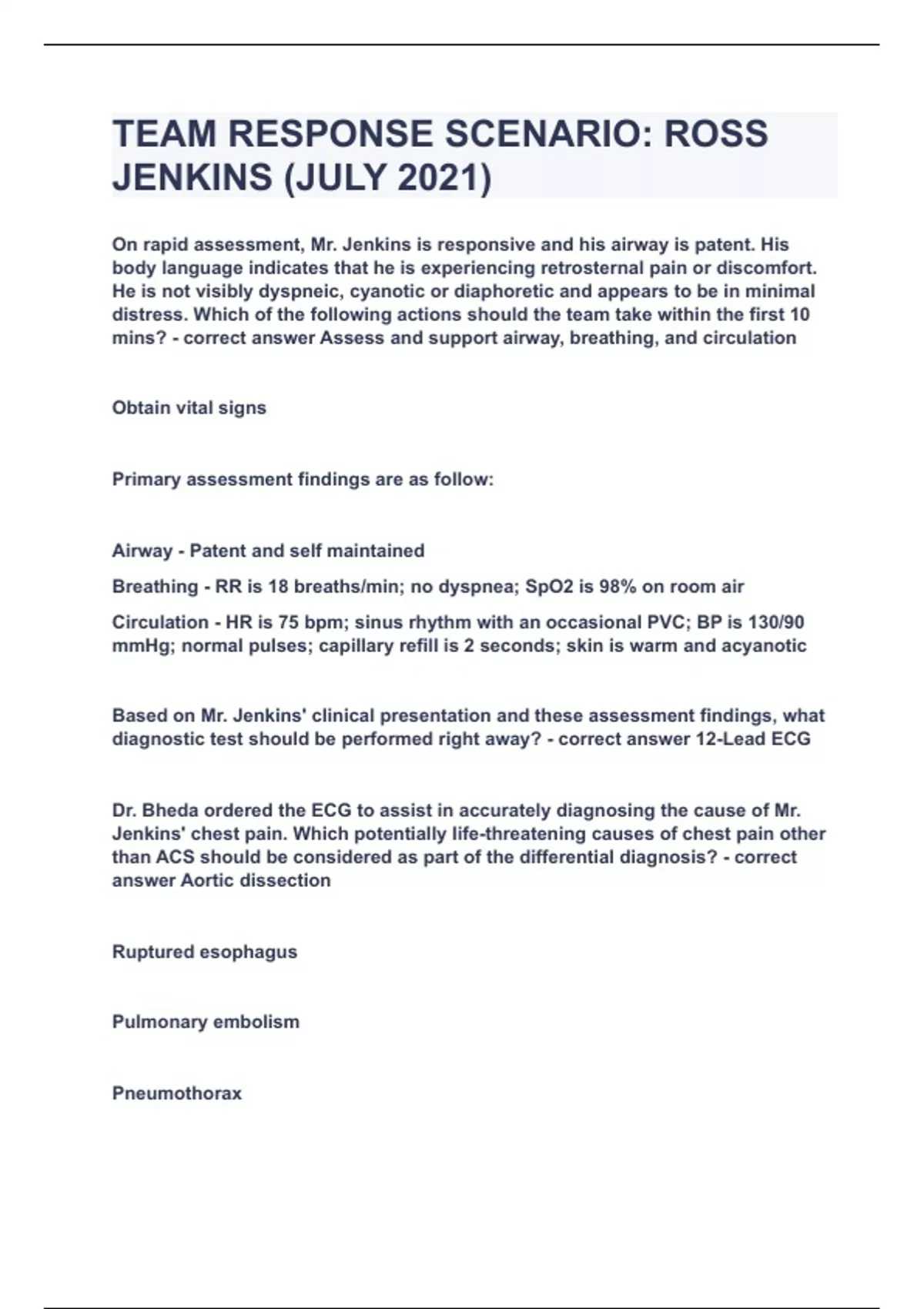 TEAM RESPONSE SCENARIO: ROSS JENKINS (JULY 2021)

On rapid assessment, Mr. Jenkins is responsive and his airway is patent. His body language indicates that he is experiencing retrosternal pain or discomfort. He is not visibly dyspneic, cyanotic or diaphoretic and appears to be in minimal distress. Which of the following actions should the team take within the first 10 mins? - correct answer Assess and support airway, breathing, and circulation

Obtain vital signs

Primary assessment findings are as follow:

Airway - Patent and self maintained

Breathing - RR is 18 breaths/min; no dyspnea; SpO2 is 98% on room air

Circulation - HR is 75 bpm; sinus rhythm with an occasional PVC; BP is 130/90 mmHg; normal pulses; capillary refill is 2 seconds; skin is warm and acyanotic

Based on Mr. Jenkins' clinical presentation and these assessment findings, what diagnostic test should be performed right away? - correct answer 12-Lead ECG

Dr. Bheda ordered the ECG to assist in accurately diagnosing the cause of Mr. Jenkins' chest pain. Which potentially life-threatening causes of chest pain other than ACS should be considered as part of the differential diagnosis? - correct answer Aortic dissection

Ruptured esophagus

Pulmonary embolism

Pneumothorax